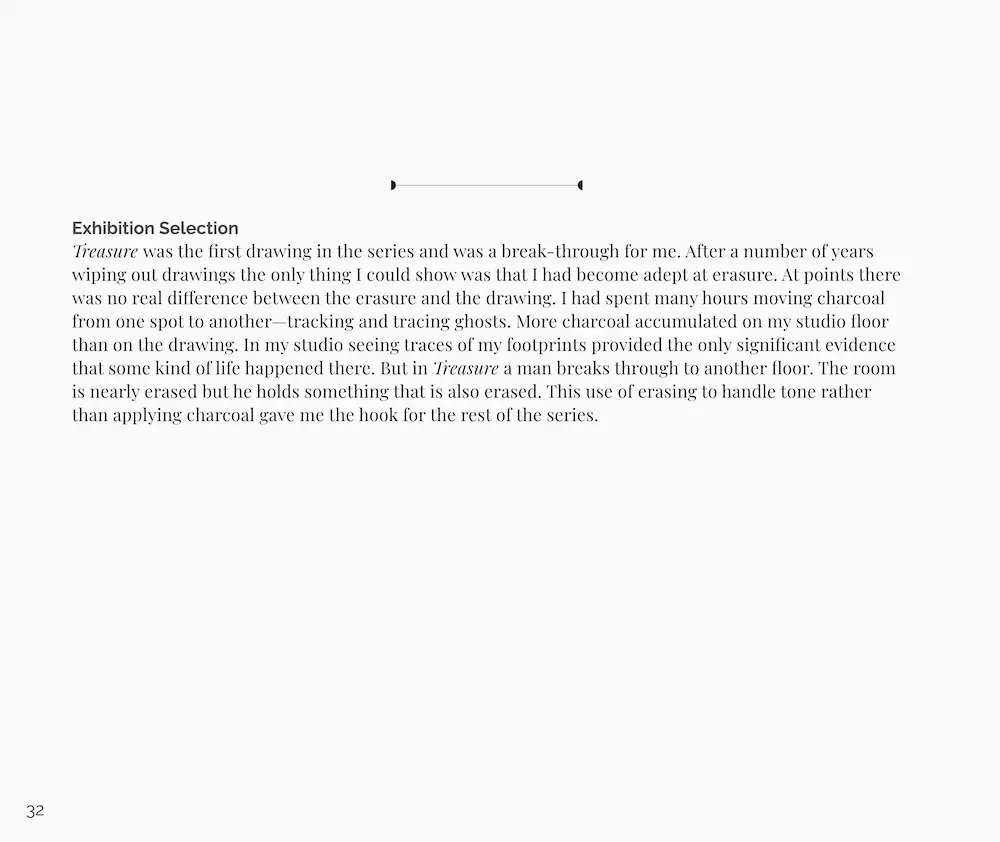 Exhibition Selection

Treasure was the first drawing in the series and was a break-through for me. After a number of years wiping out drawings the only thing I could show was that I had become adept at erasure. At points there was no real difference between the erasure and the drawing. I had spent many hours moving charcoal from one spot to another—tracking and tracing ghosts. More charcoal accumulated on my studio floor than on the drawing. In my studio seeing traces of my footprints provided the only significant evidence that some kind of life happened there. But in Treasure a man breaks through to another floor. The room is nearly erased but he holds something that is also erased. This use of erasing to handle tone rather than applying charcoal gave me the hook for the rest of the series.

32